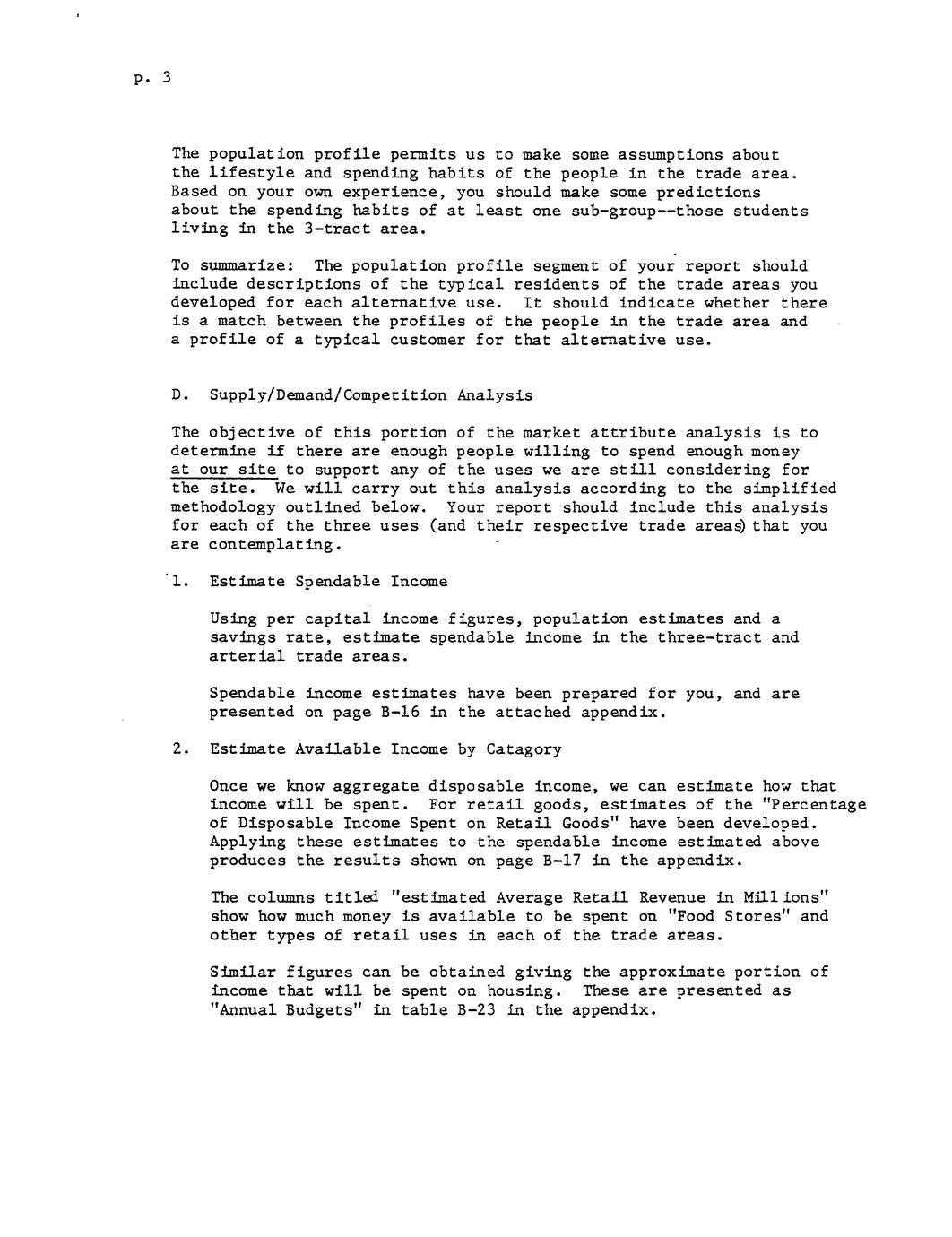 p. 3

The population profile permits us to make some assumptions about the lifestyle and spending habits of the people in the trade area. Based on your own experience, you should make some predictions about the spending habits of at least one sub-group--those students living in the 3-tract area.

To summarize: The population profile segment of your report should include descriptions of the typical residents of the trade areas you developed for each alternative use. It should indicate whether there is a match between the profiles of the people in the trade area and a profile of a typical customer for that alternative use.

D. Supply/Demand/Competition Analysis

The objective of this portion of the market attribute analysis is to determine if there are enough people willing to spend enough money at our site to support any of the uses we are still considering for the site. We will carry out this analysis according to the simplified methodology outlined below. Your report should include this analysis for each of the three uses (and their respective trade areas) that you are contemplating.

1. Estimate Spendable Income

Using per capital income figures, population estimates and a savings rate, estimate spendable income in the three-tract and arterial trade areas.

Spendable income estimates have been prepared for you, and are presented on page B-16 in the attached appendix.

2. Estimate Available Income by Catagory

Once we know aggregate disposable income, we can estimate how that income will be spent. For retail goods, estimates of the "Percentage of Disposable Income Spent on Retail Goods" have been developed. Applying these estimates to the spendable income estimated above produces the results shown on page B-17 in the appendix.

The columns titled "estimated Average Retail Revenue in Millions" show how much money is available to be spent on "Food Stores" and other types of retail uses in each of the trade areas.

Similar figures can be obtained giving the approximate portion of income that will be spent on housing. These are presented as "Annual Budgets" in table B-23 in the appendix.